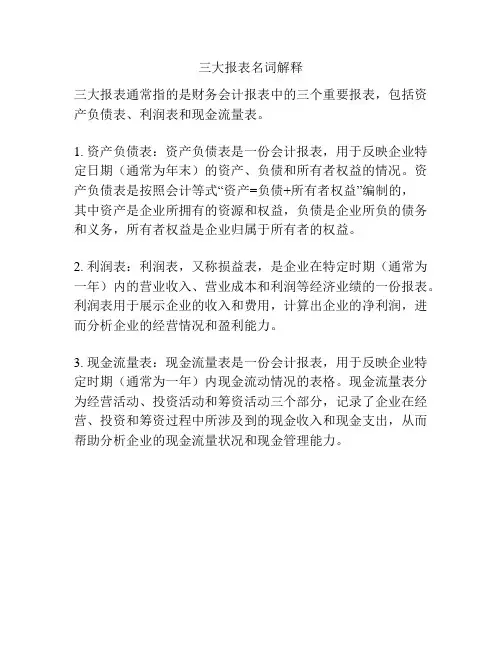 三大报表名词解释

三大报表通常指的是财务会计报表中的三个重要报表，包括资产负债表、利润表和现金流量表。

1. 资产负债表：资产负债表是一份会计报表，用于反映企业特定日期（通常为年末）的资产、负债和所有者权益的情况。资产负债表是按照会计等式“资产=负债+所有者权益”编制的，其中资产是企业所拥有的资源和权益，负债是企业所负的债务和义务，所有者权益是企业归属于所有者的权益。

2. 利润表：利润表，又称损益表，是企业在特定时期（通常为一年）内的营业收入、营业成本和利润等经济业绩的一份报表。利润表用于展示企业的收入和费用，计算出企业的净利润，进而分析企业的经营情况和盈利能力。

3. 现金流量表：现金流量表是一份会计报表，用于反映企业特定时期（通常为一年）内现金流动情况的表格。现金流量表分为经营活动、投资活动和筹资活动三个部分，记录了企业在经营、投资和筹资过程中所涉及到的现金收入和现金支出，从而帮助分析企业的现金流量状况和现金管理能力。